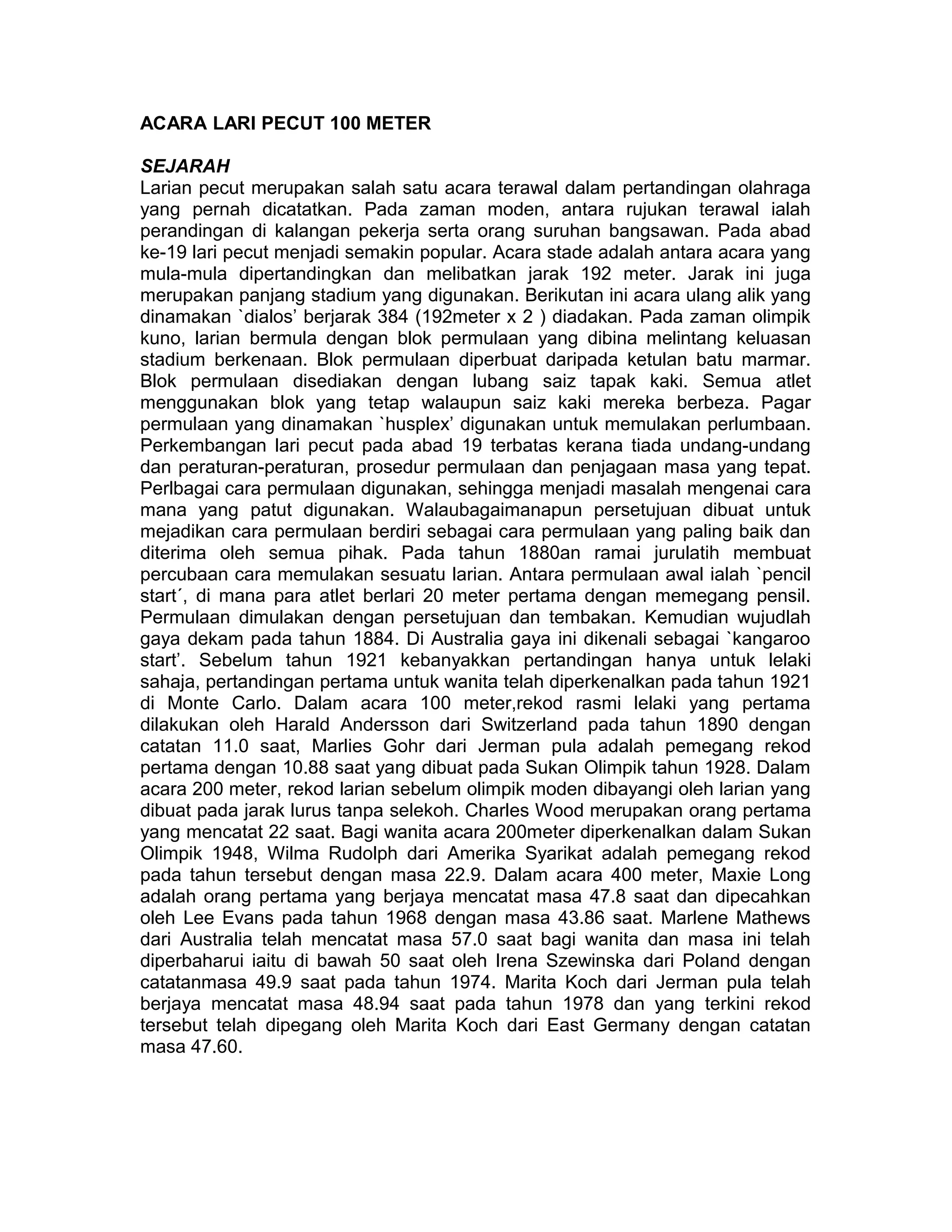 ACARA LARI PECUT 100 METER

SEJARAH
Larian pecut merupakan salah satu acara terawal dalam pertandingan olahraga yang pernah dicatatkan. Pada zaman moden, antara rujukan terawal ialah perandingan di kalangan pekerja serta orang suruhan bangsawan. Pada abad ke-19 lari pecut menjadi semakin popular. Acara stade adalah antara acara yang mula-mula dipertandingkan dan melibatkan jarak 192 meter. Jarak ini juga merupakan panjang stadium yang digunakan. Berikutan ini acara ulang alik yang dinamakan `dialos' berjarak 384 (192meter x 2 ) diadakan. Pada zaman olimpik kuno, larian bermula dengan blok permulaan yang dibina melintang keluasan stadium berkenaan. Blok permulaan diperbuat daripada ketulan batu marmar. Blok permulaan disediakan dengan lubang saiz tapak kaki. Semua atlet menggunakan blok yang tetap walaupun saiz kaki mereka berbeza. Pagar permulaan yang dinamakan `husplex' digunakan untuk memulakan perlumbaan. Perkembangan lari pecut pada abad 19 terbatas kerana tiada undang-undang dan peraturan-peraturan, prosedur permulaan dan penjagaan masa yang tepat. Perlbagai cara permulaan digunakan, sehingga menjadi masalah mengenai cara mana yang patut digunakan. Walaubagaimanapun persetujuan dibuat untuk mejadikan cara permulaan berdiri sebagai cara permulaan yang paling baik dan diterima oleh semua pihak. Pada tahun 1880an ramai jurulatih membuat percubaan cara memulakan sesuatu larian. Antara permulaan awal ialah `pencil start´, di mana para atlet berlari 20 meter pertama dengan memegang pensil. Permulaan dimulakan dengan persetujuan dan tembakan. Kemudian wujudlah gaya dekam pada tahun 1884. Di Australia gaya ini dikenali sebagai `kangaroo start'. Sebelum tahun 1921 kebanyakkan pertandingan hanya untuk lelaki sahaja, pertandingan pertama untuk wanita telah diperkenalkan pada tahun 1921 di Monte Carlo. Dalam acara 100 meter,rekod rasmi lelaki yang pertama dilakukan oleh Harald Andersson dari Switzerland pada tahun 1890 dengan catatan 11.0 saat, Marlies Gohr dari Jerman pula adalah pemegang rekod pertama dengan 10.88 saat yang dibuat pada Sukan Olimpik tahun 1928. Dalam acara 200 meter, rekod larian sebelum olimpik moden dibayangi oleh larian yang dibuat pada jarak lurus tanpa selekoh. Charles Wood merupakan orang pertama yang mencatat 22 saat. Bagi wanita acara 200meter diperkenalkan dalam Sukan Olimpik 1948, Wilma Rudolph dari Amerika Syarikat adalah pemegang rekod pada tahun tersebut dengan masa 22.9. Dalam acara 400 meter, Maxie Long adalah orang pertama yang berjaya mencatat masa 47.8 saat dan dipecahkan oleh Lee Evans pada tahun 1968 dengan masa 43.86 saat. Marlene Mathews dari Australia telah mencatat masa 57.0 saat bagi wanita dan masa ini telah diperbaharui iaitu di bawah 50 saat oleh Irena Szewinska dari Poland dengan catatanmasa 49.9 saat pada tahun 1974. Marita Koch dari Jerman pula telah berjaya mencatat masa 48.94 saat pada tahun 1978 dan yang terkini rekod tersebut telah dipegang oleh Marita Koch dari East Germany dengan catatan masa 47.60.